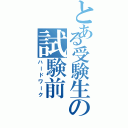 とある受験生の
試験前
ハードワーク